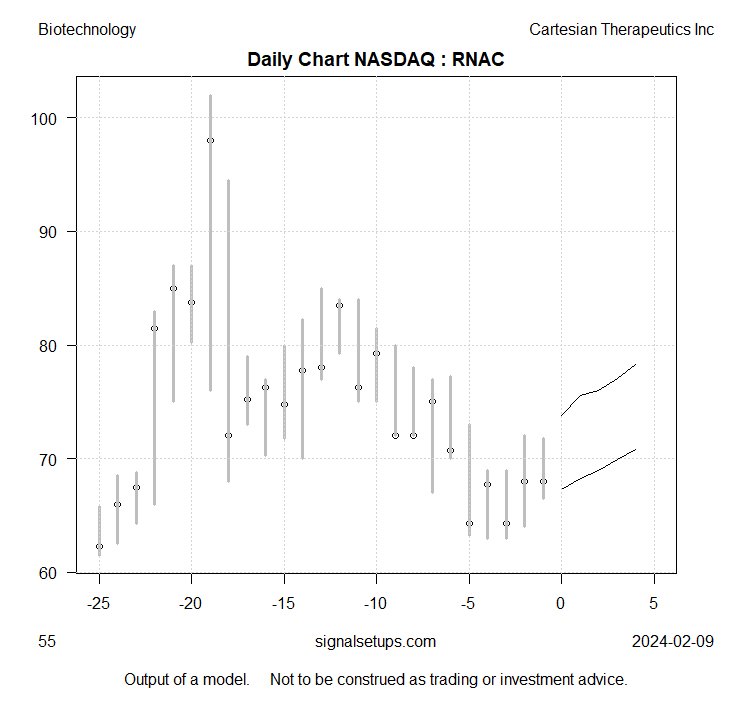 Biotechnology

Cartesian Therapeutics Inc

Daily Chart NASDAQ : RNAC

100
90
80
70
60

-25 -20 -15 -10 -5 0 5

55

signalsetups.com

2024-02-09

Output of a model. Not to be construed as trading or investment advice.